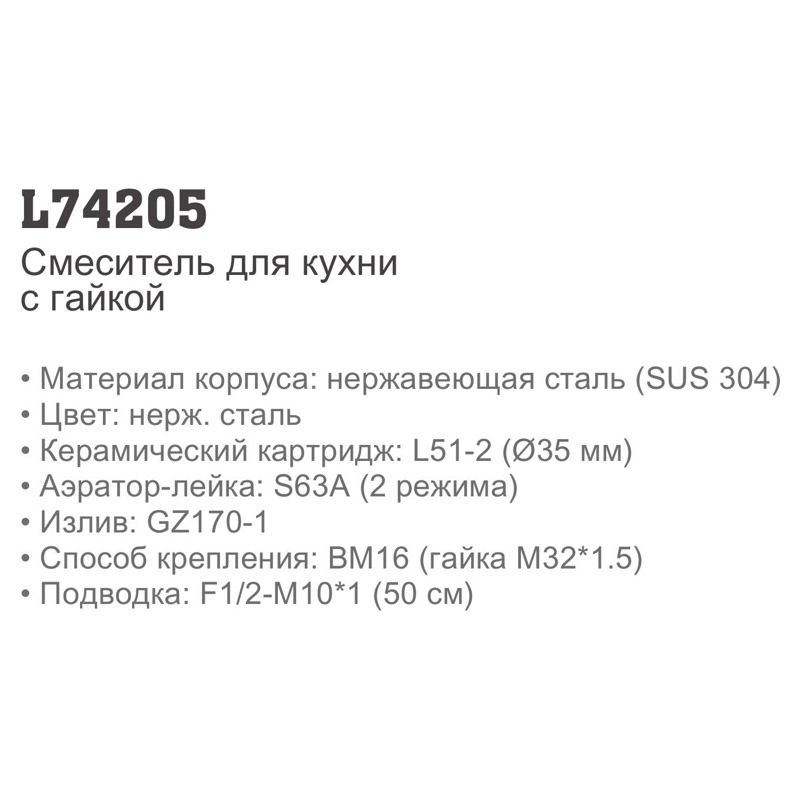 L74205
Смеситель для кухни с гайкой

• Материал корпуса: нержавеющая сталь (SUS 304)
• Цвет: нерж. сталь
• Керамический картридж: L51-2 (Ø35 мм)
• Аэратор-лейка: S63A (2 режима)
• Излив: GZ170-1
• Способ крепления: BM16 (гайка M32*1.5)
• Подводка: F1/2-M10*1 (50 см)